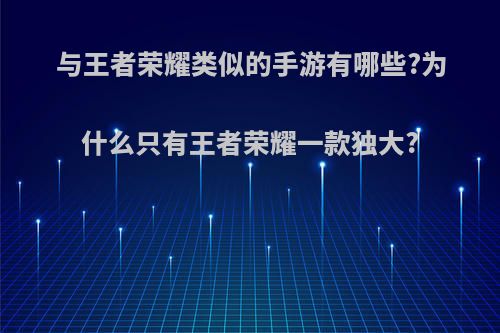 与王者荣耀类似的手游有哪些?为什么只有王者荣耀一款独大?